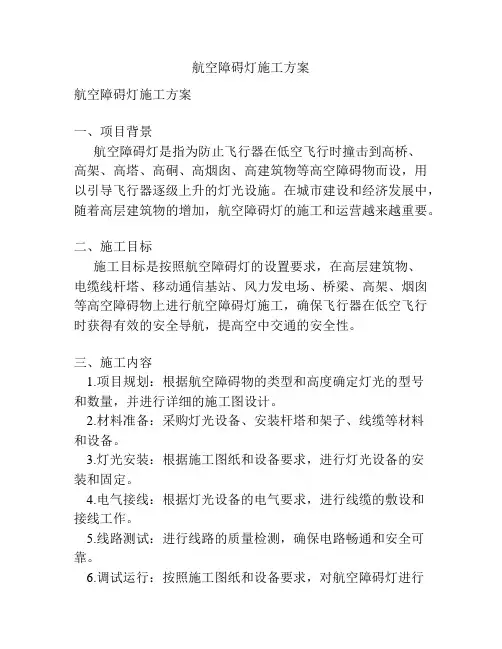 航空障碍灯施工方案

航空障碍灯施工方案

一、项目背景

航空障碍灯是指为防止飞行器在低空飞行时撞击到高桥、高架、高塔、高硐、高烟囱、高建筑物等高空障碍物而设，用以引导飞行器逐级上升的灯光设施。在城市建设和经济发展中，随着高层建筑物的增加，航空障碍灯的施工和运营越来越重要。

二、施工目标

施工目标是按照航空障碍灯的设置要求，在高层建筑物、电缆线杆塔、移动通信基站、风力发电场、桥梁、高架、烟囱等高空障碍物上进行航空障碍灯施工，确保飞行器在低空飞行时获得有效的安全导航，提高空中交通的安全性。

三、施工内容

1.项目规划：根据航空障碍物的类型和高度确定灯光的型号和数量，并进行详细的施工图设计。

2.材料准备：采购灯光设备、安装杆塔和架子、线缆等材料和设备。

3.灯光安装：根据施工图纸和设备要求，进行灯光设备的安装和固定。

4.电气接线：根据灯光设备的电气要求，进行线缆的敷设和接线工作。

5.线路测试：进行线路的质量检测，确保电路畅通和安全可靠。

6.调试运行：按照施工图纸和设备要求，对航空障碍灯进行